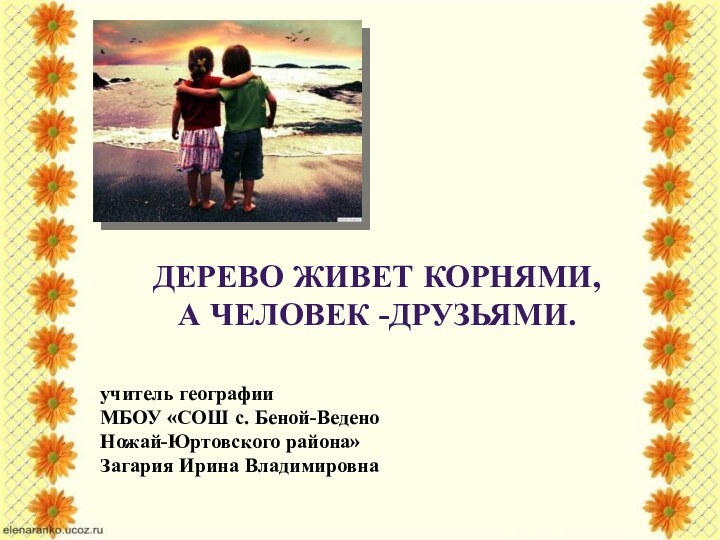 ДЕРЕВО ЖИВЕТ КОРНЯМИ,
А ЧЕЛОВЕК -ДРУЗЬЯМИ.

учитель географии
МБОУ «СОШ с. Беной-Ведено
Ножай-Юртовского района»
Загария Ирина Владимировна

elenaranko.ucoz.ru